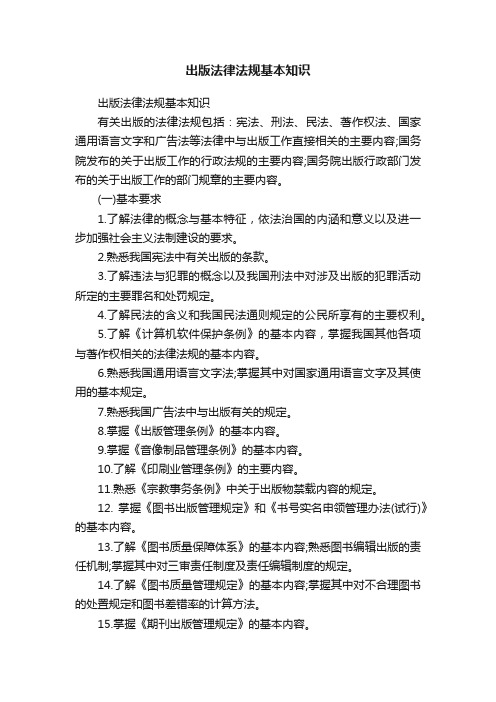 出版法律法规基本知识

出版法律法规基本知识

有关出版的法律法规包括：宪法、刑法、民法、著作权法、国家通用语言文字和广告法等法律中与出版工作直接相关的主要内容;国务院发布的关于出版工作的行政法规的主要内容;国务院出版行政部门发布的关于出版工作的部门规章的主要内容。

(一)基本要求

1.了解法律的概念与基本特征，依法治国的内涵和意义以及进一步加强社会主义法制建设的要求。

2.熟悉我国宪法中有关出版的条款。

3.了解违法与犯罪的概念以及我国刑法中对涉及出版的犯罪活动所定的主要罪名和处罚规定。

4.了解民法的含义和我国民法通则规定的公民所享有的主要权利。

5.了解《计算机软件保护条例》的基本内容，掌握我国其他各项与著作权相关的法律法规的基本内容。

6.熟悉我国通用语言文字法;掌握其中对国家通用语言文字及其使用的基本规定。

7.熟悉我国广告法中与出版有关的规定。

8.掌握《出版管理条例》的基本内容。

9.掌握《音像制品管理条例》的基本内容。

10.了解《印刷业管理条例》的主要内容。

11.熟悉《宗教事务条例》中关于出版物禁载内容的规定。

12. 掌握《图书出版管理规定》和《书号实名申领管理办法(试行)》的基本内容。

13.了解《图书质量保障体系》的基本内容;熟悉图书编辑出版的责任机制;掌握其中对三审责任制度及责任编辑制度的规定。

14.了解《图书质量管理规定》的基本内容;掌握其中对不合理图书的处置规定和图书差错率的计算方法。

15.掌握《期刊出版管理规定》的基本内容。